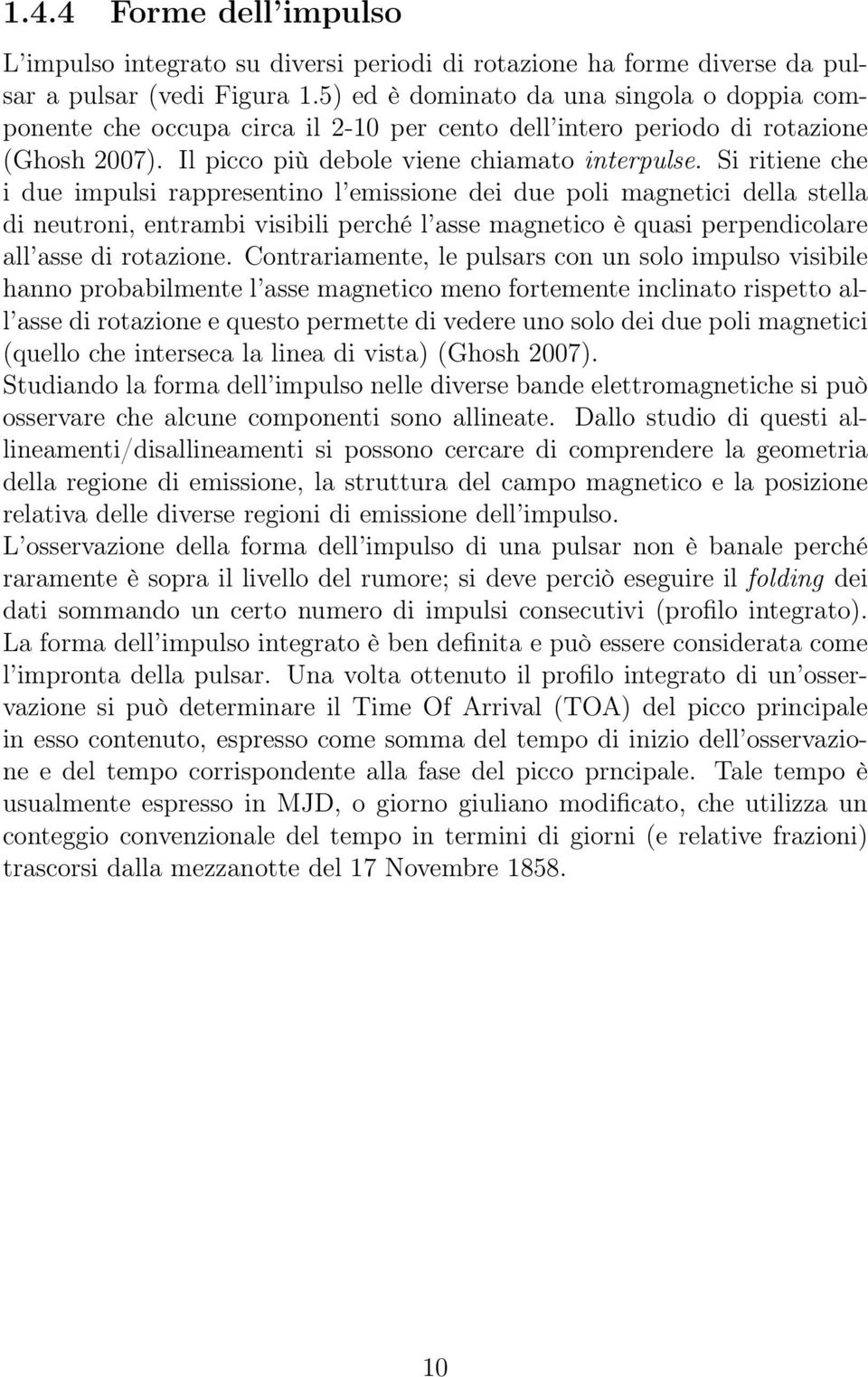 1.4.4 Forme dell'impulso

L'impulso integrato su diversi periodi di rotazione ha forme diverse da pulsar a pulsar (vedi Figura 1.5) ed è dominato da una singola o doppia componente che occupa circa il 2-10 per cento dell'intero periodo di rotazione (Ghosh 2007). Il picco più debole viene chiamato interpulse. Si ritiene che i due impulsi rappresentino l'emissione dei due poli magnetici della stella di neutroni, entrambi visibili perché l'asse magnetico è quasi perpendicolare all'asse di rotazione. Contrariamente, le pulsars con un solo impulso visibile hanno probabilmente l'asse magnetico meno fortemente inclinato rispetto all'asse di rotazione e questo permette di vedere uno solo dei due poli magnetici (quello che interseca la linea di vista) (Ghosh 2007).
Studiando la forma dell'impulso nelle diverse bande elettromagnetiche si può osservare che alcune componenti sono allineate. Dallo studio di questi allineamenti/disallineamenti si possono cercare di comprendere la geometria della regione di emissione, la struttura del campo magnetico e la posizione relativa delle diverse regioni di emissione dell'impulso.
L'osservazione della forma dell'impulso di una pulsar non è banale perché raramente è sopra il livello del rumore; si deve perciò eseguire il folding dei dati sommando un certo numero di impulsi consecutivi (profilo integrato). La forma dell'impulso integrato è ben definita e può essere considerata come l'impronta della pulsar. Una volta ottenuto il profilo integrato di un'osservazione si può determinare il Time Of Arrival (TOA) del picco principale in esso contenuto, espresso come somma del tempo di inizio dell'osservazione e del tempo corrispondente alla fase del picco prncipale. Tale tempo è usualmente espresso in MJD, o giorno giuliano modificato, che utilizza un conteggio convenzionale del tempo in termini di giorni (e relative frazioni) trascorsi dalla mezzanotte del 17 Novembre 1858.

10